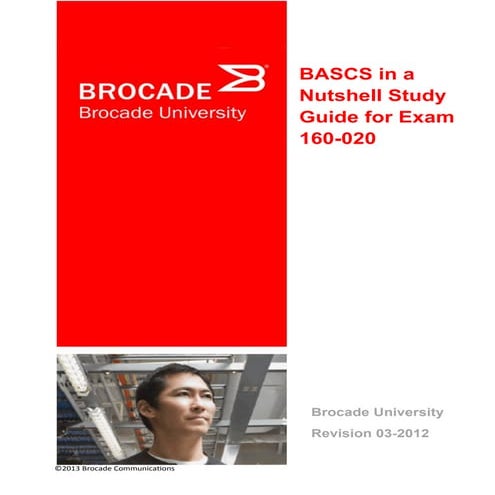 BROCADE
Brocade University

BASCS in a Nutshell Study Guide for Exam 160-020

Brocade University
Revision 03-2012

©2013 Brocade Communications